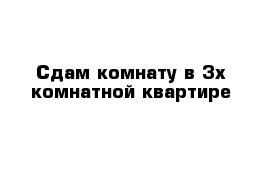 Сдам комнату в 3х комнатной квартире